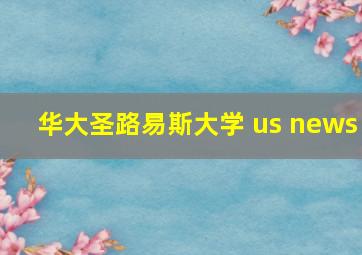 华大圣路易斯大学 us news